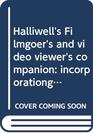 Halliwell's Filmgoer's and video viewer's companion: incorporationg…

COVER COMING SOON